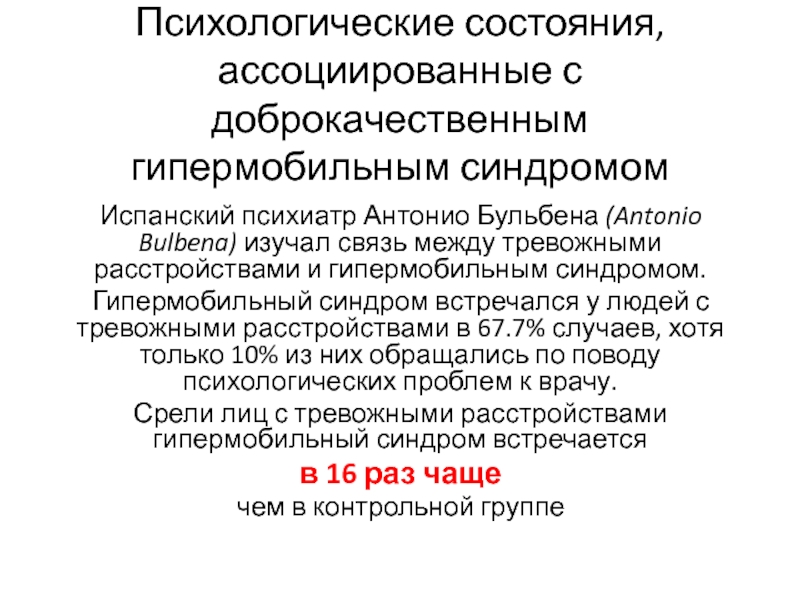 Психологические состояния, ассоциированные с доброкачественным гипермобильным синдромом

Испанский психиатр Антонио Бульбена (Antonio Bulbena) изучал связь между тревожными расстройствами и гипермобильным синдромом.

Гипермобильный синдром встречался у людей с тревожными расстройствами в 67.7% случаев, хотя только 10% из них обращались по поводу психологических проблем к врачу.

Срели лиц с тревожными расстройствами гипермобильный синдром встречается

в 16 раз чаще

чем в контрольной группе